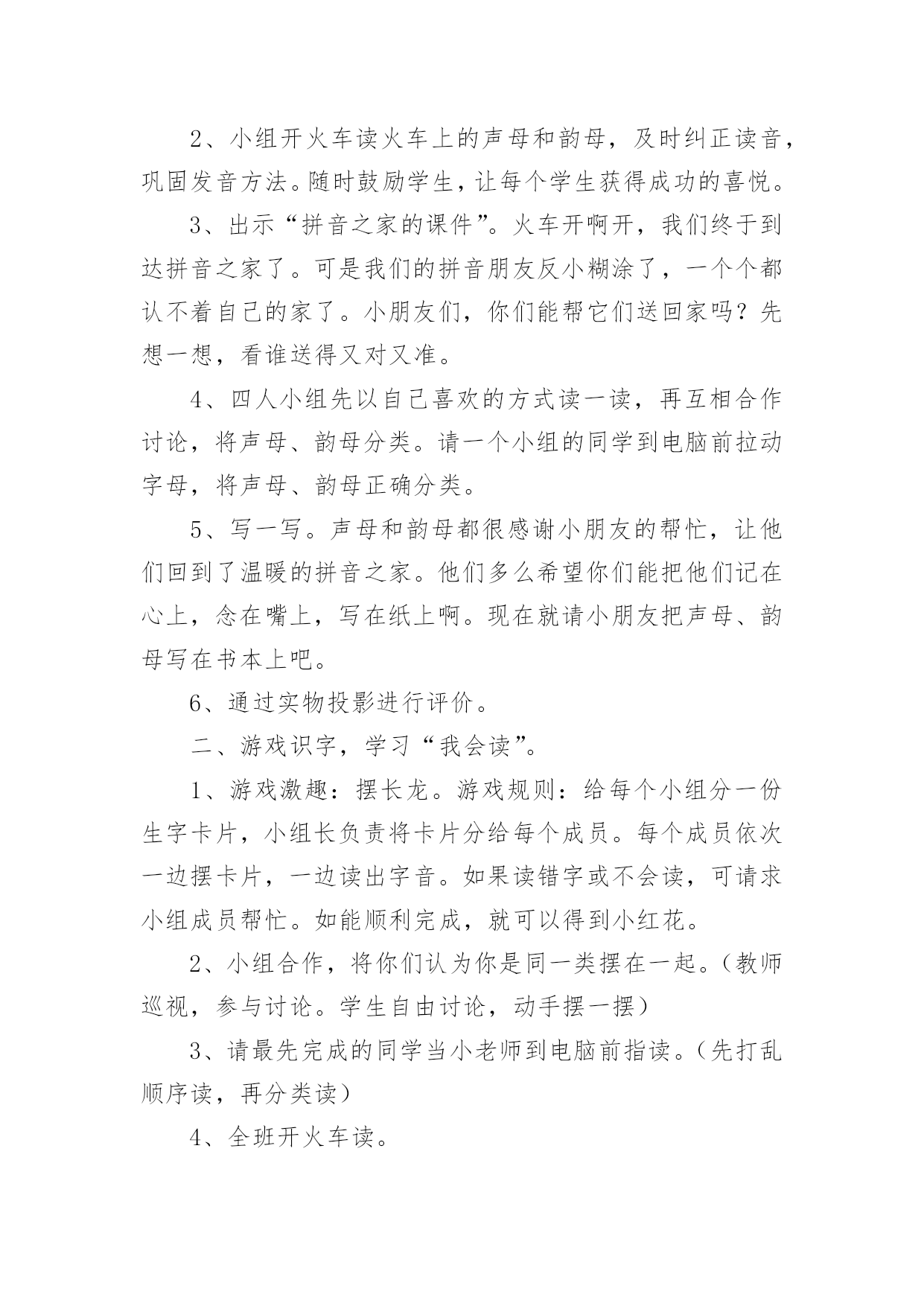 2、小组开火车读火车上的声母和韵母，及时纠正读音，巩固发音方法。随时鼓励学生，让每个学生获得成功的喜悦。

3、出示“拼音之家的课件”。火车开啊开，我们终于到达拼音之家了。可是我们的拼音朋友反小糊涂了，一个个都认不着自己的家了。小朋友们，你们能帮它们送回家吗？先想一想，看谁送得又对又准。

4、四人小组先以自己喜欢的方式读一读，再互相合作讨论，将声母、韵母分类。请一个小组的同学到电脑前拉动字母，将声母、韵母正确分类。

5、写一写。声母和韵母都很感谢小朋友的帮忙，让他们回到了温暖的拼音之家。他们多么希望你们能把他们记在心上，念在嘴上，写在纸上啊。现在就请小朋友把声母、韵母写在书本上吧。

6、通过实物投影进行评价。

二、游戏识字，学习“我会读”。

1、游戏激趣：摆长龙。游戏规则：给每个小组分一份生字卡片，小组长负责将卡片分给每个成员。每个成员依次一边摆卡片，一边读出字音。如果读错字或不会读，可请求小组成员帮忙。如能顺利完成，就可以得到小红花。

2、小组合作，将你们认为你是同一类摆在一起。（教师巡视，参与讨论。学生自由讨论，动手摆一摆）

3、请最先完成的同学当小老师到电脑前指读。（先打乱顺序读，再分类读）

4、全班开火车读。